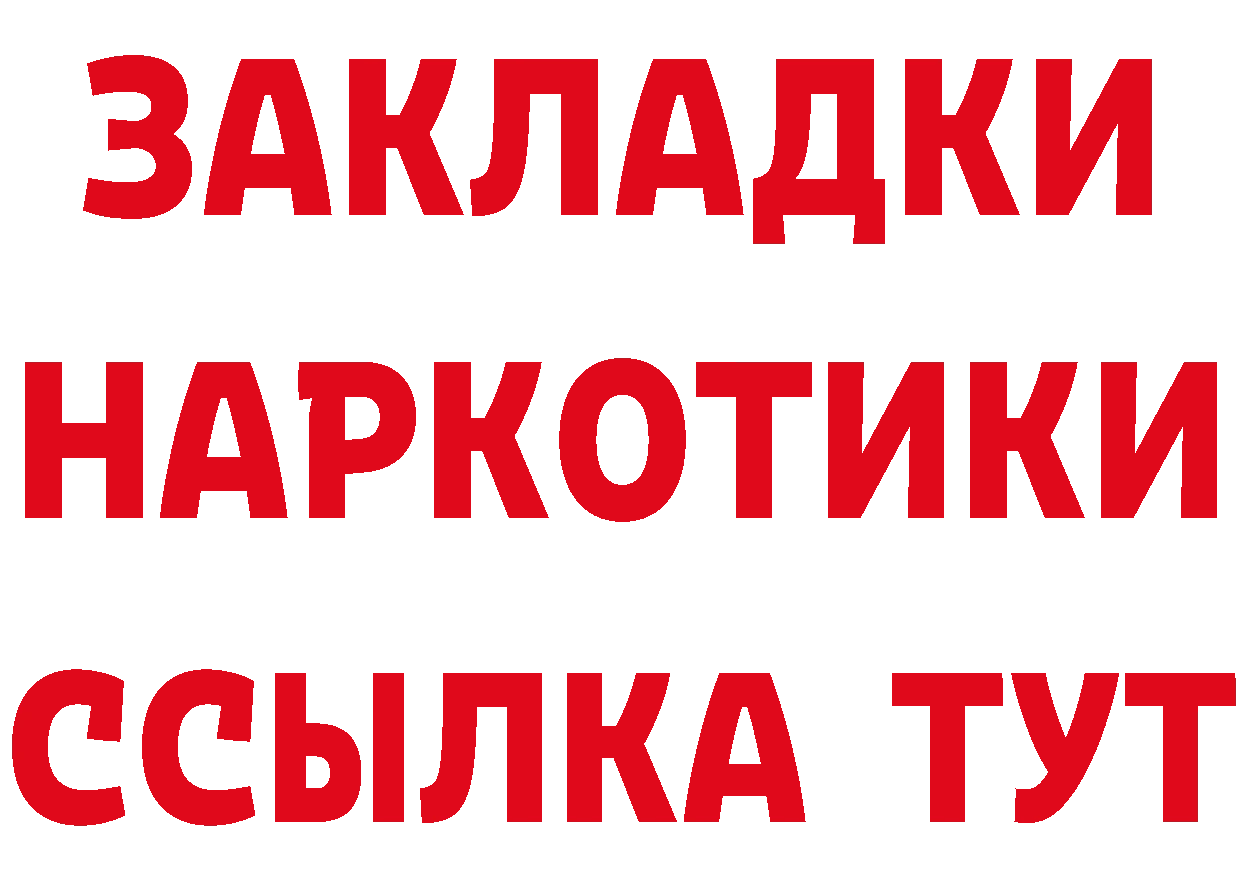 ЗАКЛАДКИ
НАРКОТИКИ
ССЫЛКА ТУТ